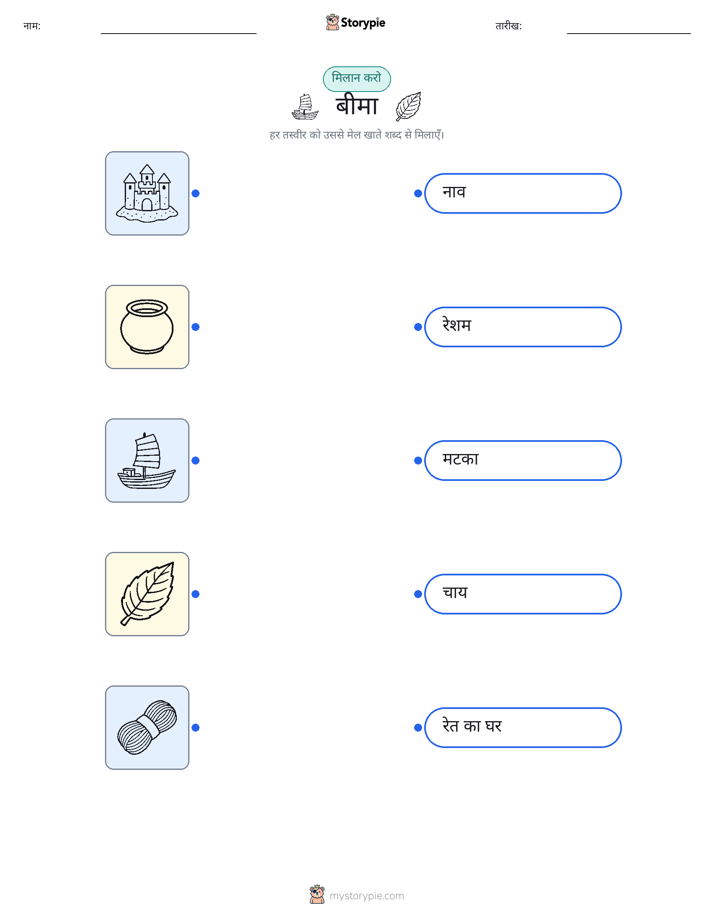 नाम: ____ Storypie तारीख: ____

मिलान करो

बीमा

हर तस्वीर को उससे मेल खाते शब्द से मिलाएँ।

नाव

रेशम

मटका

चाय

रेत का घर

mystorypie.com